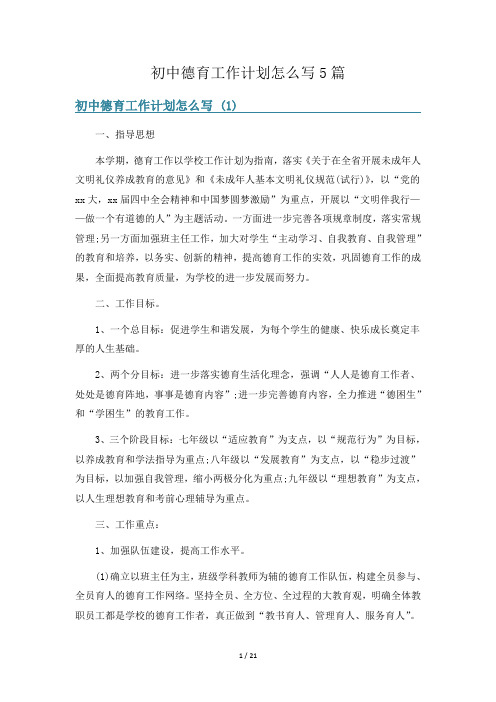 初中德育工作计划怎么写5篇

初中德育工作计划怎么写 (1)

一、指导思想

本学期，德育工作以学校工作计划为指南，落实《关于在全省开展未成年人文明礼仪养成教育的意见》和《未成年人基本文明礼仪规范(试行)》，以“党的xx大，xx届四中全会精神和中国梦圆梦激励”为重点，开展以“文明伴我行——做一个有道德的人”为主题活动。一方面进一步完善各项规章制度，落实常规管理;另一方面加强班主任工作，加大对学生“主动学习、自我教育、自我管理”的教育和培养，以务实、创新的精神，提高德育工作的实效，巩固德育工作的成果，全面提高教育质量，为学校的进一步发展而努力。

二、工作目标。

1、一个总目标：促进学生和谐发展，为每个学生的健康、快乐成长奠定丰厚的人生基础。

2、两个分目标：进一步落实德育生活化理念，强调“人人是德育工作者、处处是德育阵地，事事是德育内容”;进一步完善德育内容，全力推进“德困生”和“学困生”的教育工作。

3、三个阶段目标：七年级以“适应教育”为支点，以“规范行为”为目标，以养成教育和学法指导为重点;八年级以“发展教育”为支点，以“稳步过渡”为目标，以加强自我管理，缩小两极分化为重点;九年级以“理想教育”为支点，以人生理想教育和考前心理辅导为重点。

三、工作重点：

1、加强队伍建设，提高工作水平。

(1)确立以班主任为主，班级学科教师为辅的德育工作队伍，构建全员参与、全员育人的德育工作网络。坚持全员、全方位、全过程的大教育观，明确全体教职员工都是学校的德育工作者，真正做到“教书育人、管理育人、服务育人”。

1 / 21